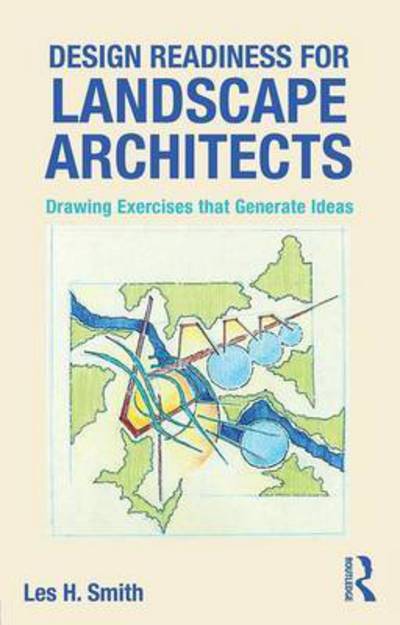 DESIGN READINESS FOR LANDSCAPE ARCHITECTS

Drawing Exercises that Generate Ideas

Les H. Smith

ROUTLEDGE